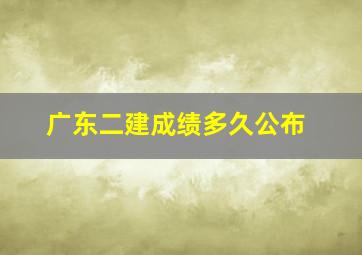 广东二建成绩多久公布